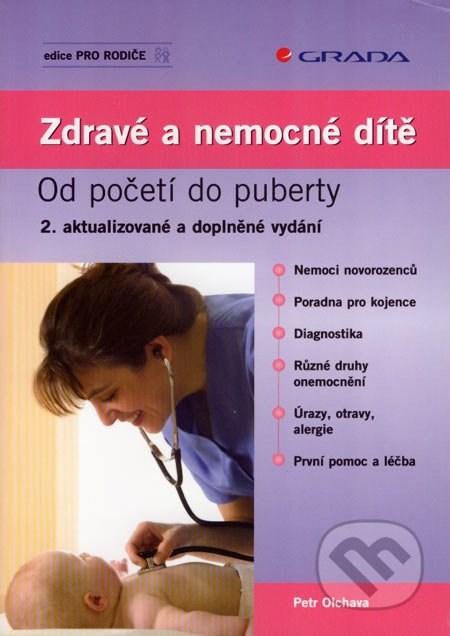 edice PRO RODIČE

GRADA

Zdravé a nemocné dítě

Od početí do puberty

2. aktualizované a doplněné vydání

Nemoci novorozenců

Poradna pro kojence

Diagnostika

Různé druhy onemocnění

Úrazy, otravy, alergie

První pomoc a léčba

Petr Olchava